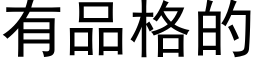 有品格的